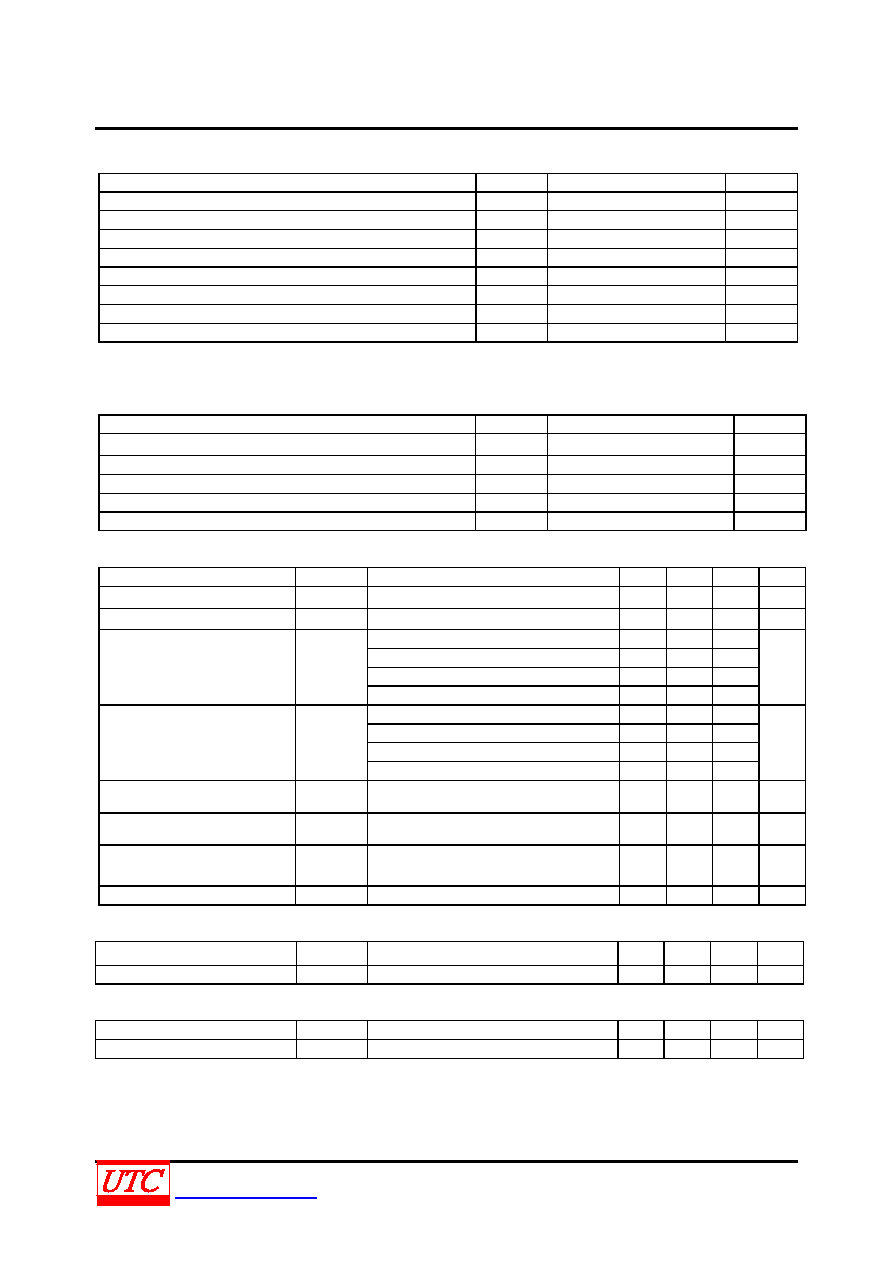 UTC